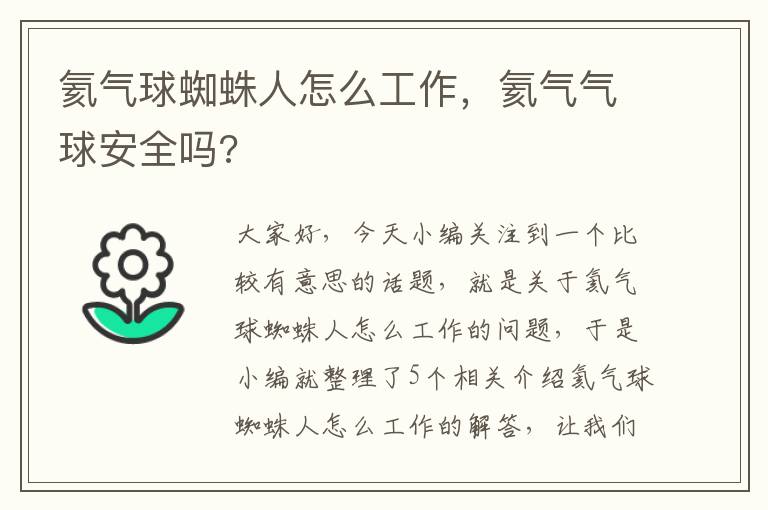 氦气球蜘蛛人怎么工作，氦气气球安全吗？

大家好，今天小编关注到一个比较有意思的话题，就是关于氦气球蜘蛛人怎么工作的问题，于是小编就整理了5个相关介绍氦气球蜘蛛人怎么工作的解答，让我们